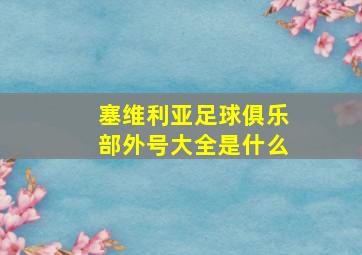 塞维利亚足球俱乐部外号大全是什么